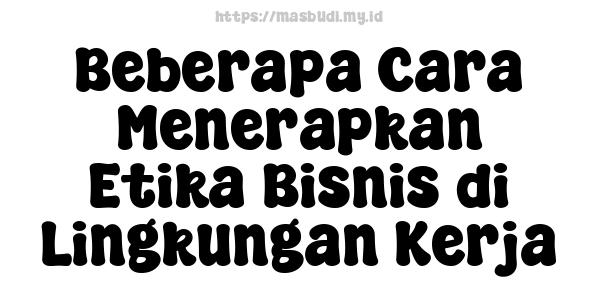 https://masbudi.my.id

Beberapa Cara Menerapkan Etika Bisnis di Lingkungan Kerja